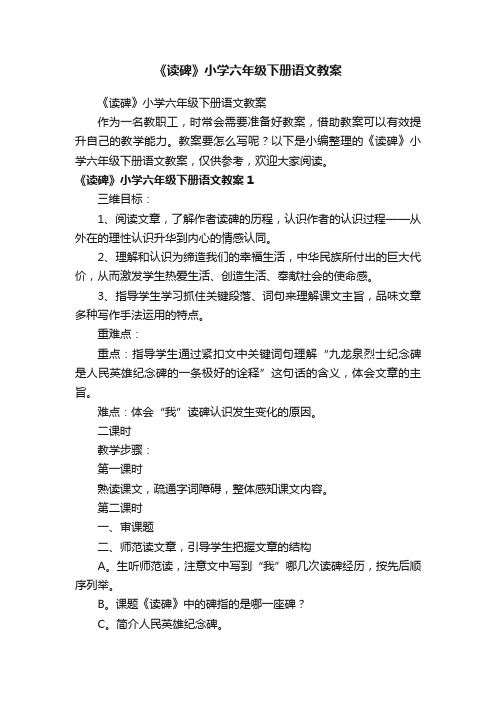 《读碑》小学六年级下册语文教案

《读碑》小学六年级下册语文教案

作为一名教职工，时常会需要准备好教案，借助教案可以有效提升自己的教学能力。教案要怎么写呢？以下是小编整理的《读碑》小学六年级下册语文教案，仅供参考，欢迎大家阅读。

《读碑》小学六年级下册语文教案 1

三维目标：

1、阅读文章，了解作者读碑的历程，认识作者的认识过程——从外在的理性认识升华到内心的情感认同。

2、理解和认识为缔造我们的幸福生活，中华民族所付出的巨大代价，从而激发学生热爱生活、创造生活、奉献社会的使命感。

3、指导学生学习抓住关键段落、词句来理解课文主旨，品味文章多种写作手法运用的特点。

重难点：

重点：指导学生通过紧扣文中关键词句理解“九龙泉烈士纪念碑是人民英雄纪念碑的一条极好的诠释”这句话的含义，体会文章的主旨。

难点：体会“我”读碑认识发生变化的原因。

二课时

教学步骤：

第一课时

熟读课文，疏通字词障碍，整体感知课文内容。

第二课时

一、审课题

二、师范读文章，引导学生把握文章的结构

A。生听师范读，注意文中写到“我”哪几次读碑经历，按先后顺序列举。

B。课题《读碑》中的碑指的是哪一座碑？

C。简介人民英雄纪念碑。